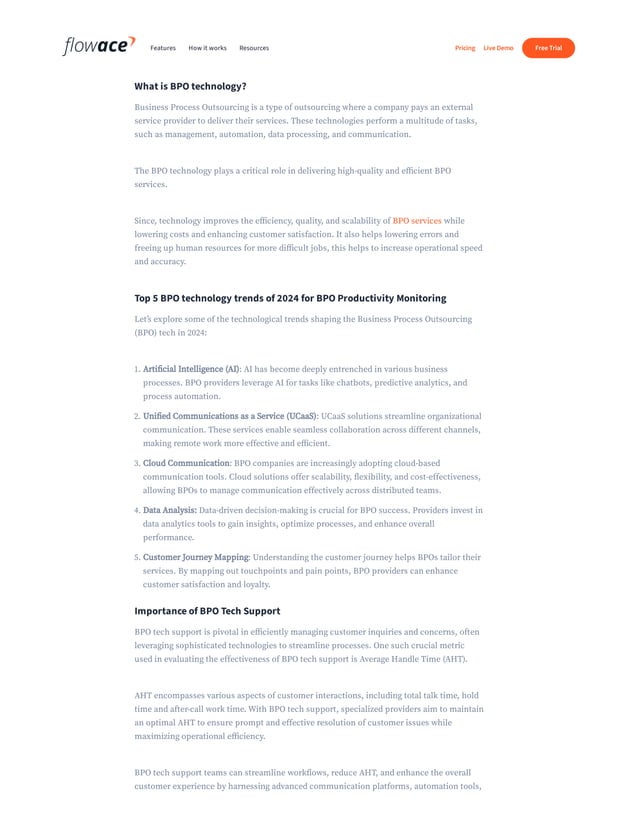 flowace

Features How it works Resources

Pricing Live Demo Free Trial

What is BPO technology?

Business Process Outsourcing is a type of outsourcing where a company pays an external service provider to deliver their services. These technologies perform a multitude of tasks, such as management, automation, data processing, and communication.

The BPO technology plays a critical role in delivering high-quality and efficient BPO services.

Since, technology improves the efficiency, quality, and scalability of BPO services while lowering costs and enhancing customer satisfaction. It also helps lowering errors and freeing up human resources for more difficult jobs, this helps to increase operational speed and accuracy.

Top 5 BPO technology trends of 2024 for BPO Productivity Monitoring

Let's explore some of the technological trends shaping the Business Process Outsourcing (BPO) tech in 2024:

1. Artificial Intelligence (AI): AI has become deeply entrenched in various business processes. BPO providers leverage AI for tasks like chatbots, predictive analytics, and process automation.
2. Unified Communications as a Service (UCaaS): UCaaS solutions streamline organizational communication. These services enable seamless collaboration across different channels, making remote work more effective and efficient.
3. Cloud Communication: BPO companies are increasingly adopting cloud-based communication tools. Cloud solutions offer scalability, flexibility, and cost-effectiveness, allowing BPOs to manage communication effectively across distributed teams.
4. Data Analysis: Data-driven decision-making is crucial for BPO success. Providers invest in data analytics tools to gain insights, optimize processes, and enhance overall performance.
5. Customer Journey Mapping: Understanding the customer journey helps BPOs tailor their services. By mapping out touchpoints and pain points, BPO providers can enhance customer satisfaction and loyalty.

Importance of BPO Tech Support

BPO tech support is pivotal in efficiently managing customer inquiries and concerns, often leveraging sophisticated technologies to streamline processes. One such crucial metric used in evaluating the effectiveness of BPO tech support is Average Handle Time (AHT).

AHT encompasses various aspects of customer interactions, including total talk time, hold time and after-call work time. With BPO tech support, specialized providers aim to maintain an optimal AHT to ensure prompt and effective resolution of customer issues while maximizing operational efficiency.

BPO tech support teams can streamline workflows, reduce AHT, and enhance the overall customer experience by harnessing advanced communication platforms, automation tools,